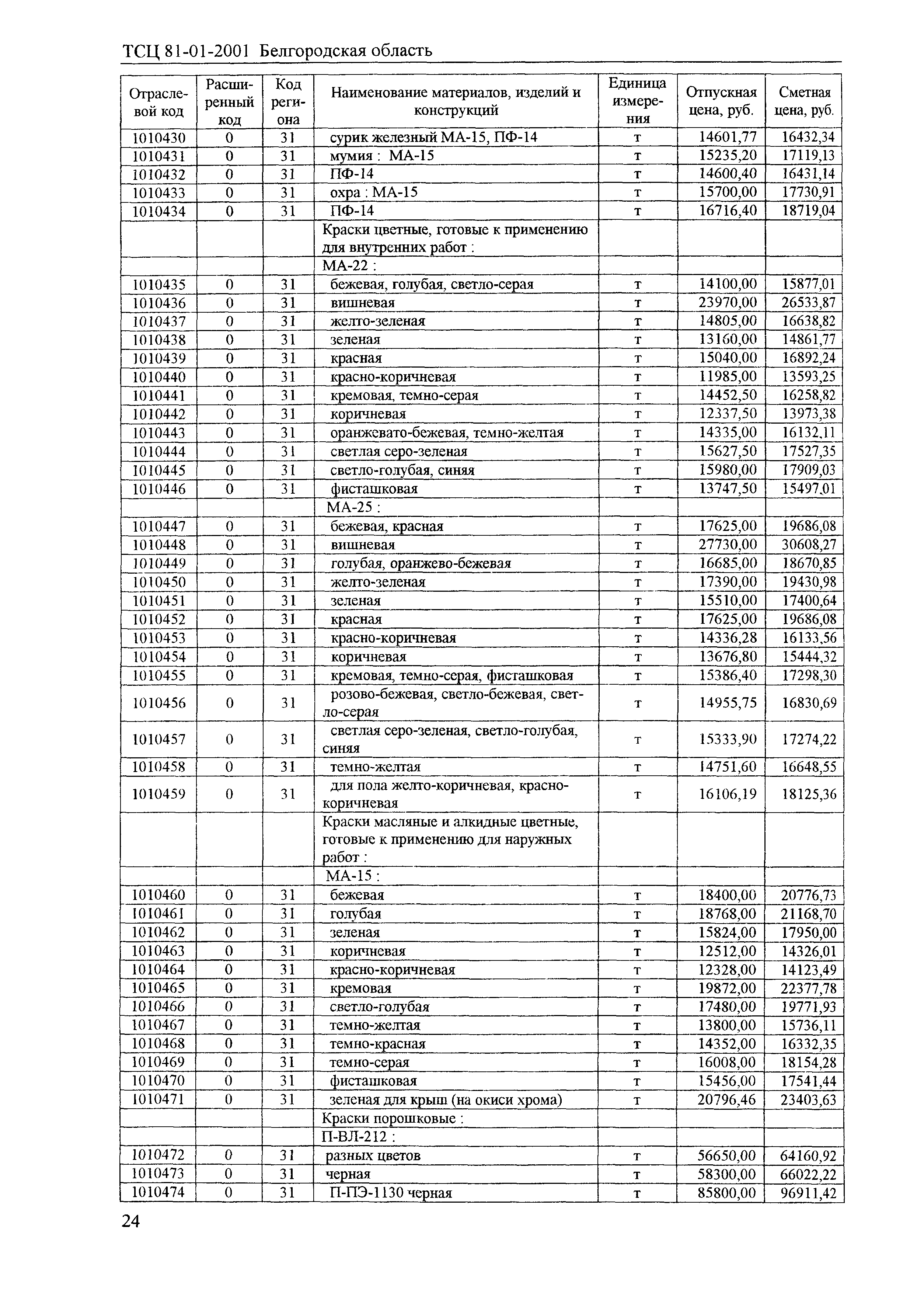 ТСЦ 81-01-2001 Белгородская область

| Отраслевой код | Расширенный код | Код региона | Наименование материалов, изделий и конструкций | Единица измерения | Отпускная цена, руб. | Сметная цена, руб. |
|---|---|---|---|---|---|---|
| 1010430 | 0 | 31 | сурик железный МА-15, ПФ-14 | т | 14601,77 | 16432,34 |
| 1010431 | 0 | 31 | мумия : МА-15 | т | 15235,20 | 17119,13 |
| 1010432 | 0 | 31 | ПФ-14 | т | 14600,40 | 16431,14 |
| 1010433 | 0 | 31 | охра : МА-15 | т | 15700,00 | 17730,91 |
| 1010434 | 0 | 31 | ПФ-14 | т | 16716,40 | 18719,04 |
| | | | Краски цветные, готовые к применению для внутренних работ : | | | |
| | | | МА-22 : | | | |
| 1010435 | 0 | 31 | бежевая, голубая, светло-серая | т | 14100,00 | 15877,01 |
| 1010436 | 0 | 31 | вишневая | т | 23970,00 | 26533,87 |
| 1010437 | 0 | 31 | желто-зеленая | т | 14805,00 | 16638,82 |
| 1010438 | 0 | 31 | зеленая | т | 13160,00 | 14861,77 |
| 1010439 | 0 | 31 | красная | т | 15040,00 | 16892,24 |
| 1010440 | 0 | 31 | красно-коричневая | т | 11985,00 | 13593,25 |
| 1010441 | 0 | 31 | кремовая, темно-серая | т | 14452,50 | 16258,82 |
| 1010442 | 0 | 31 | коричневая | т | 12337,50 | 13973,38 |
| 1010443 | 0 | 31 | оранжевато-бежевая, темно-желтая | т | 14335,00 | 16132,11 |
| 1010444 | 0 | 31 | светлая серо-зеленая | т | 15627,50 | 17527,35 |
| 1010445 | 0 | 31 | светло-голубая, синяя | т | 15980,00 | 17909,03 |
| 1010446 | 0 | 31 | фисташковая | т | 13747,50 | 15497,01 |
| | | | МА-25 : | | | |
| 1010447 | 0 | 31 | бежевая, красная | т | 17625,00 | 19686,08 |
| 1010448 | 0 | 31 | вишневая | т | 27730,00 | 30608,27 |
| 1010449 | 0 | 31 | голубая, оранжево-бежевая | т | 16685,00 | 18670,85 |
| 1010450 | 0 | 31 | желто-зеленая | т | 17390,00 | 19430,98 |
| 1010451 | 0 | 31 | зеленая | т | 15510,00 | 17400,64 |
| 1010452 | 0 | 31 | красная | т | 17625,00 | 19686,08 |
| 1010453 | 0 | 31 | красно-коричневая | т | 14336,28 | 16133,56 |
| 1010454 | 0 | 31 | коричневая | т | 13676,80 | 15444,32 |
| 1010455 | 0 | 31 | кремовая, темно-серая, фисташковая | т | 15386,40 | 17298,30 |
| 1010456 | 0 | 31 | розово-бежевая, светло-бежевая, светло-серая | т | 14955,75 | 16830,69 |
| 1010457 | 0 | 31 | светлая серо-зеленая, светло-голубая, синяя | т | 15333,90 | 17274,22 |
| 1010458 | 0 | 31 | темно-желтая | т | 14751,60 | 16648,55 |
| 1010459 | 0 | 31 | для пола желто-коричневая, красно-коричневая | т | 16106,19 | 18125,36 |
| | | | Краски масляные и алкидные цветные, готовые к применению для наружных работ : | | | |
| | | | МА-15 : | | | |
| 1010460 | 0 | 31 | бежевая | т | 18400,00 | 20776,73 |
| 1010461 | 0 | 31 | голубая | т | 18768,00 | 21168,70 |
| 1010462 | 0 | 31 | зеленая | т | 15824,00 | 17950,00 |
| 1010463 | 0 | 31 | коричневая | т | 12512,00 | 14326,01 |
| 1010464 | 0 | 31 | красно-коричневая | т | 12328,00 | 14123,49 |
| 1010465 | 0 | 31 | кремовая | т | 19872,00 | 22377,78 |
| 1010466 | 0 | 31 | светло-голубая | т | 17480,00 | 19771,93 |
| 1010467 | 0 | 31 | темно-желтая | т | 13800,00 | 15736,11 |
| 1010468 | 0 | 31 | темно-красная | т | 14352,00 | 16332,35 |
| 1010469 | 0 | 31 | темно-серая | т | 16008,00 | 18154,28 |
| 1010470 | 0 | 31 | фисташковая | т | 15456,00 | 17541,44 |
| 1010471 | 0 | 31 | зеленая для крыш (на окиси хрома) | т | 20796,46 | 23403,63 |
| | | | Краски порошковые : | | | |
| | | | П-ВЛ-212 : | | | |
| 1010472 | 0 | 31 | разных цветов | т | 56650,00 | 64160,92 |
| 1010473 | 0 | 31 | черная | т | 58300,00 | 66022,22 |
| 1010474 | 0 | 31 | П-ПЭ-1130 черная | т | 85800,00 | 96911,42 |

24